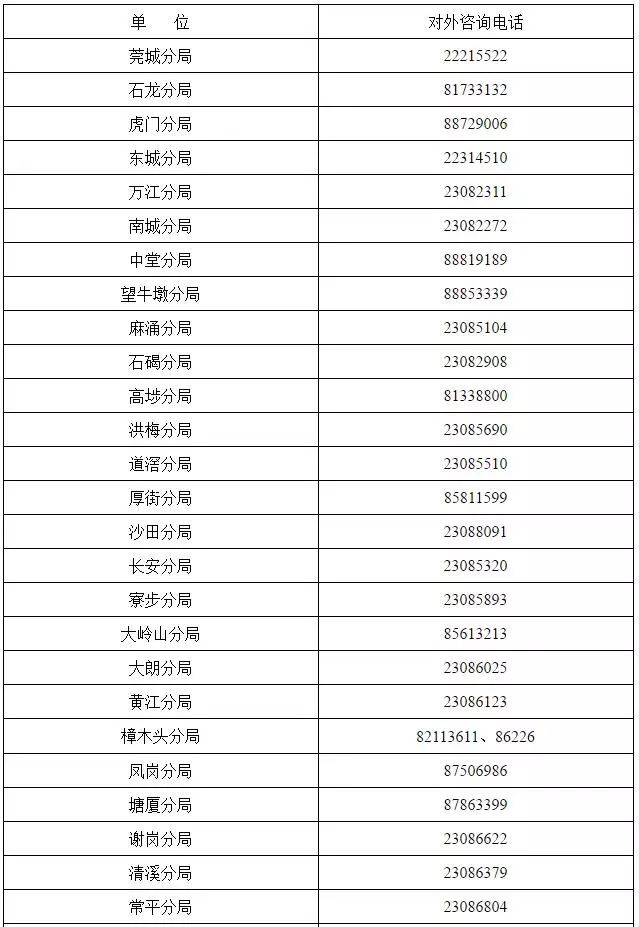 | 单　位 | 对外咨询电话 |
|---|---|
| 莞城分局 | 22215522 |
| 石龙分局 | 81733132 |
| 虎门分局 | 88729006 |
| 东城分局 | 22314510 |
| 万江分局 | 23082311 |
| 南城分局 | 23082272 |
| 中堂分局 | 88819189 |
| 望牛墩分局 | 88853339 |
| 麻涌分局 | 23085104 |
| 石碣分局 | 23082908 |
| 高埗分局 | 81338800 |
| 洪梅分局 | 23085690 |
| 道滘分局 | 23085510 |
| 厚街分局 | 85811599 |
| 沙田分局 | 23088091 |
| 长安分局 | 23085320 |
| 寮步分局 | 23085893 |
| 大岭山分局 | 85613213 |
| 大朗分局 | 23086025 |
| 黄江分局 | 23086123 |
| 樟木头分局 | 82113611、86226 |
| 凤岗分局 | 87506986 |
| 塘厦分局 | 87863399 |
| 谢岗分局 | 23086622 |
| 清溪分局 | 23086379 |
| 常平分局 | 23086804 |